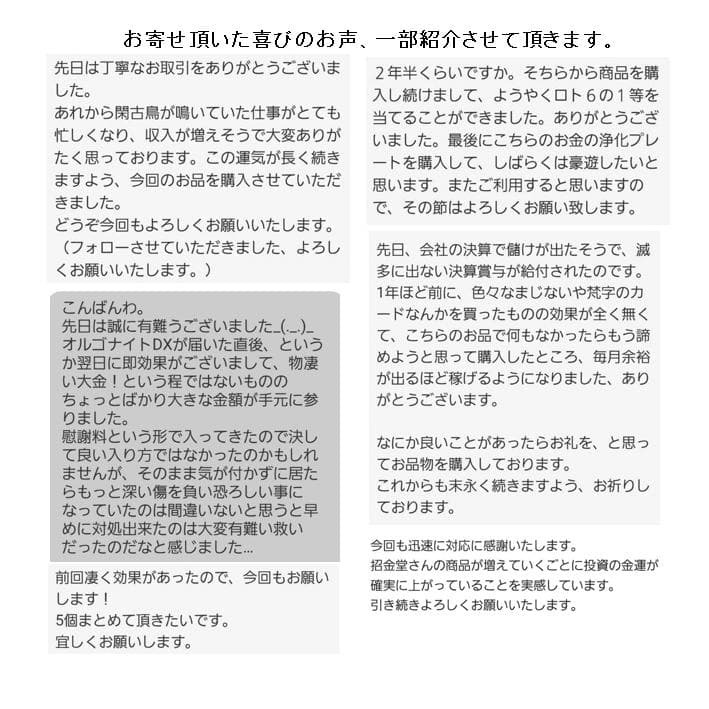 お寄せ頂いた喜びのお声、一部紹介させて頂きます。

先日は丁寧なお取引をありがとうございました。
あれから閑古鳥が鳴いていた仕事がとても忙しくなり、収入が増えそうで大変ありがたく思っております。この運気が長く続きますよう、今回のお品を購入させていただきました。
どうぞ今回もよろしくお願いいたします。
（フォローさせていただきました、よろしくお願いいたします。）

こんばんわ。
先日は誠に有難うございました_(._.)_
オルゴナイトDXが届いた直後、というか翌日に即効果がございまして、物凄い大金！という程ではないもののちょっとばかり大きな金額が手元に参りました。
慰謝料という形で入ってきたので決して良い入り方ではなかったのかもしれませんが、そのまま気が付かずに居たらもっと深い傷を負い恐ろしい事になっていたのは間違いないと思うと早めに対処出来たのは大変有難い救いだったのだなと感じました...

前回凄く効果があったので、今回もお願いします！
5個まとめて頂きたいです。
宜しくお願いします。

２年半くらいですか。そちらから商品を購入し続けまして、ようやくロト６の１等を当てることができました。ありがとうございました。最後にこちらのお金の浄化プレートを購入して、しばらくは豪遊したいと思います。またご利用すると思いますので、その節はよろしくお願い致します。

先日、会社の決算で儲けが出たそうで、滅多に出ない決算賞与が給付されたのです。
1年ほど前に、色々なまじないや梵字のカードなんかを買ったものの効果が全く無くて、こちらのお品で何もなかったらもう諦めようと思って購入したところ、毎月余裕が出るほど稼げるようになりました、ありがとうございます。

なにか良いことがあったらお礼を、と思ってお品物を購入しております。
これからも末永く続きますよう、お祈りしております。

今回も迅速に対応に感謝いたします。
招金堂さんの商品が増えていくごとに投資の金運が確実に上がっていることを実感しています。
引き続きよろしくお願いいたします。